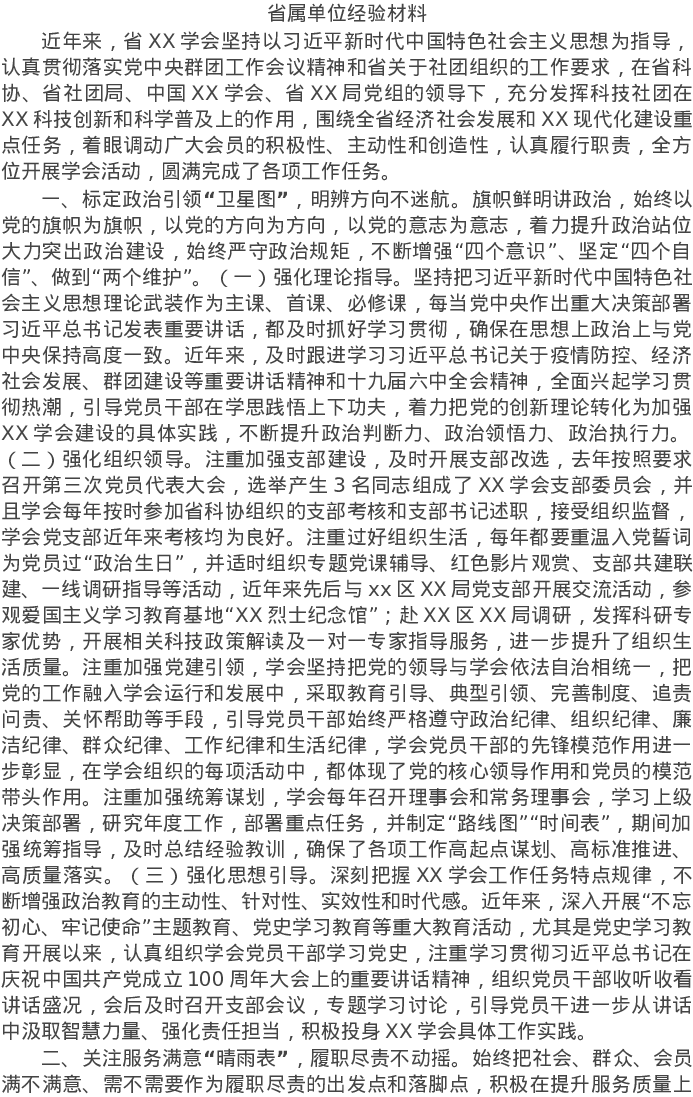 省属单位经验材料

近年来，省 XX 学会坚持以习近平新时代中国特色社会主义思想为指导，认真贯彻落实党中央群团工作会议精神和省关于社团组织的工作要求，在省科协、省社团局、中国 XX 学会、省 XX 局党组的领导下，充分发挥科技社团在 XX 科技创新和科学普及上的作用，围绕全省经济社会发展和 XX 现代化建设重点任务，着眼调动广大会员的积极性、主动性和创造性，认真履行职责，全方位开展学会活动，圆满完成了各项工作任务。

一、标定政治引领“卫星图”，明辨方向不迷航。旗帜鲜明讲政治，始终以党的旗帜为旗帜，以党的方向为方向，以党的意志为意志，着力提升政治站位大力突出政治建设，始终严守政治规矩，不断增强“四个意识”、坚定“四个自信”、做到“两个维护”。（一）强化理论指导。坚持把习近平新时代中国特色社会主义思想理论武装作为主课、首课、必修课，每当党中央作出重大决策部署习近平总书记发表重要讲话，都及时抓好学习贯彻，确保在思想上政治上与党中央保持高度一致。近年来，及时跟进学习习近平总书记关于疫情防控、经济社会发展、群团建设等重要讲话精神和十九届六中全会精神，全面兴起学习贯彻热潮，引导党员干部在学思践悟上下功夫，着力把党的创新理论转化为加强 XX 学会建设的具体实践，不断提升政治判断力、政治领悟力、政治执行力。（二）强化组织领导。注重加强支部建设，及时开展支部改选，去年按照要求召开第三次党员代表大会，选举产生 3 名同志组成了 XX 学会支部委员会，并且学会每年按时参加省科协组织的支部考核和支部书记述职，接受组织监督，学会党支部近年来考核均为良好。注重过好组织生活，每年都要重温入党誓词为党员过“政治生日”，并适时组织专题党课辅导、红色影片观赏、支部共建联建、一线调研指导等活动，近年来先后与 xx 区 XX 局党支部开展交流活动，参观爱国主义学习教育基地“XX 烈士纪念馆”；赴 XX 区 XX 局调研，发挥科研专家优势，开展相关科技政策解读及一对一专家指导服务，进一步提升了组织生活质量。注重加强党建引领，学会坚持把党的领导与学会依法自治相统一，把党的工作融入学会运行和发展中，采取教育引导、典型引领、完善制度、追责问责、关怀帮助等手段，引导党员干部始终严格遵守政治纪律、组织纪律、廉洁纪律、群众纪律、工作纪律和生活纪律，学会党员干部的先锋模范作用进一步彰显，在学会组织的每项活动中，都体现了党的核心领导作用和党员的模范带头作用。注重加强统筹谋划，学会每年召开理事会和常务理事会，学习上级决策部署，研究年度工作，部署重点任务，并制定“路线图”“时间表”，期间加强统筹指导，及时总结经验教训，确保了各项工作高起点谋划、高标准推进、高质量落实。（三）强化思想引导。深刻把握 XX 学会工作任务特点规律，不断增强政治教育的主动性、针对性、实效性和时代感。近年来，深入开展“不忘初心、牢记使命”主题教育、党史学习教育等重大教育活动，尤其是党史学习教育开展以来，认真组织学会党员干部学习党史，注重学习贯彻习近平总书记在庆祝中国共产党成立 100 周年大会上的重要讲话精神，组织党员干部收听收看讲话盛况，会后及时召开支部会议，专题学习讨论，引导党员干进一步从讲话中汲取智慧力量、强化责任担当，积极投身 XX 学会具体工作实践。

二、关注服务满意“晴雨表”，履职尽责不动摇。始终把社会、群众、会员满不满意、需不需要作为履职尽责的出发点和落脚点，积极在提升服务质量上